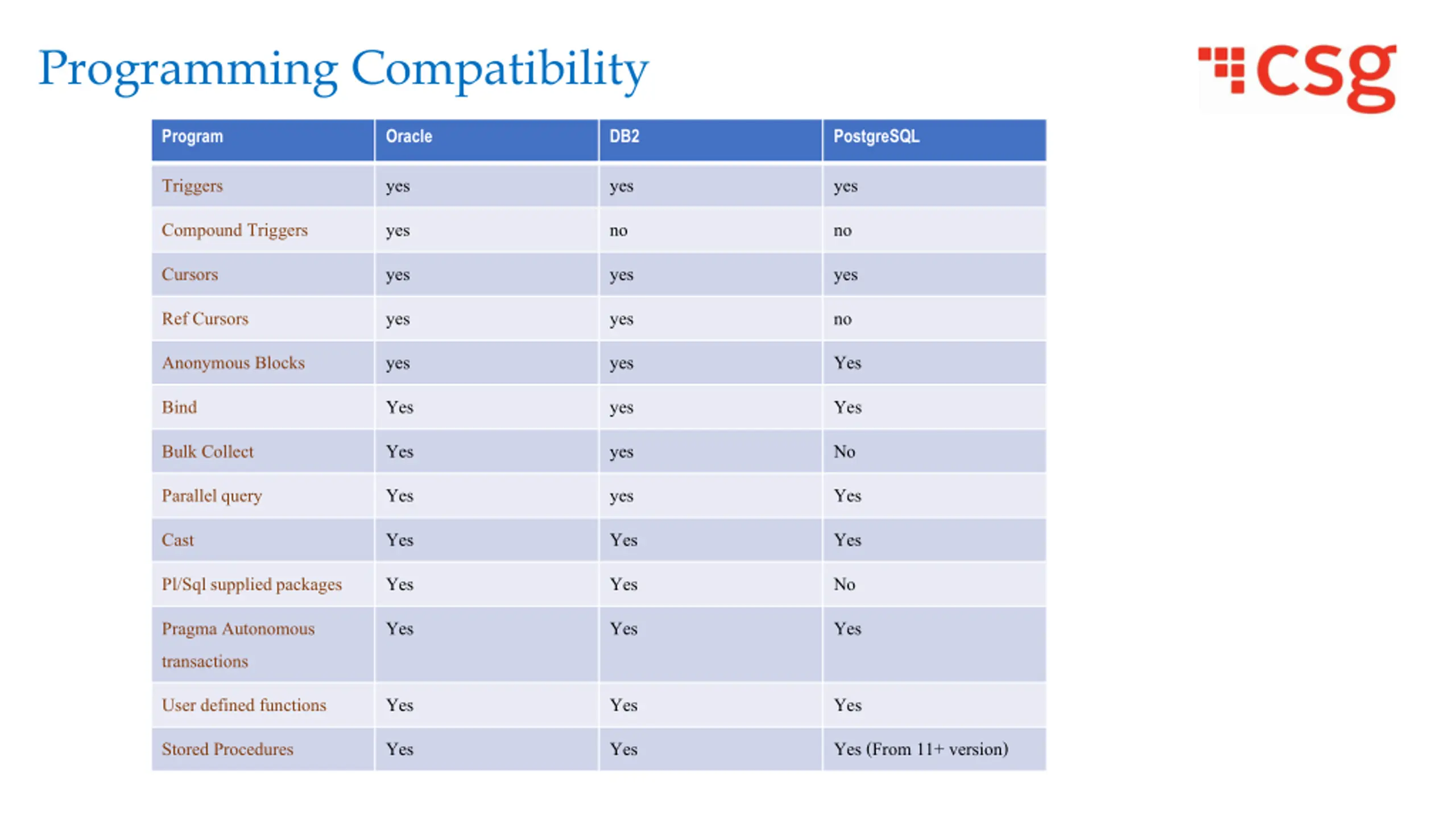 Programming Compatibility

csg

| Program | Oracle | DB2 | PostgreSQL |
|---|---|---|---|
| Triggers | yes | yes | yes |
| Compound Triggers | yes | no | no |
| Cursors | yes | yes | yes |
| Ref Cursors | yes | yes | no |
| Anonymous Blocks | yes | yes | Yes |
| Bind | Yes | yes | Yes |
| Bulk Collect | Yes | yes | No |
| Parallel query | Yes | yes | Yes |
| Cast | Yes | Yes | Yes |
| Pl/Sql supplied packages | Yes | Yes | No |
| Pragma Autonomous transactions | Yes | Yes | Yes |
| User defined functions | Yes | Yes | Yes |
| Stored Procedures | Yes | Yes | Yes (From 11+ version) |